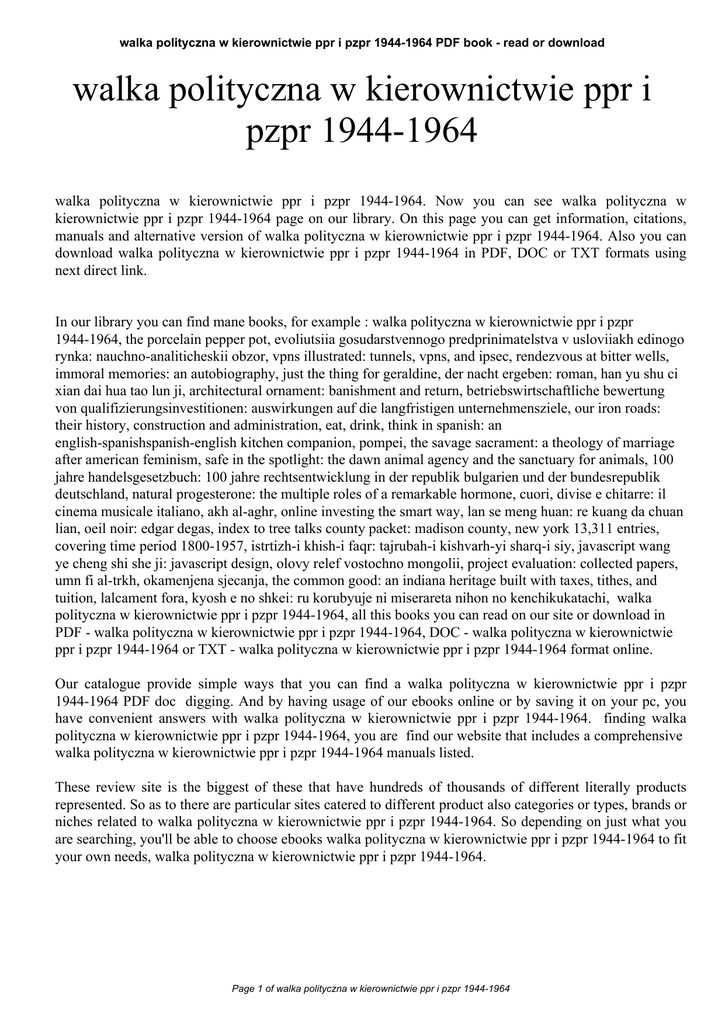 walka polityczna w kierownictwie ppr i pzpr 1944-1964 PDF book - read or download

walka polityczna w kierownictwie ppr i pzpr 1944-1964

walka polityczna w kierownictwie ppr i pzpr 1944-1964. Now you can see walka polityczna w kierownictwie ppr i pzpr 1944-1964 page on our library. On this page you can get information, citations, manuals and alternative version of walka polityczna w kierownictwie ppr i pzpr 1944-1964. Also you can download walka polityczna w kierownictwie ppr i pzpr 1944-1964 in PDF, DOC or TXT formats using next direct link.

In our library you can find mane books, for example : walka polityczna w kierownictwie ppr i pzpr 1944-1964, the porcelain pepper pot, evoliutsiia gosudarstvennogo predprinimatelstva v usloviiakh edinogo rynka: nauchno-analiticheskii obzor, vpns illustrated: tunnels, vpns, and ipsec, rendezvous at bitter wells, immoral memories: an autobiography, just the thing for geraldine, der nacht ergeben: roman, han yu shu ci xian dai hua tao lun ji, architectural ornament: banishment and return, betriebswirtschaftliche bewertung von qualifizierungsinvestitionen: auswirkungen auf die langfristigen unternehmensziele, our iron roads: their history, construction and administration, eat, drink, think in spanish: an english-spanishspanish-english kitchen companion, pompei, the savage sacrament: a theology of marriage after american feminism, safe in the spotlight: the dawn animal agency and the sanctuary for animals, 100 jahre handelsgesetzbuch: 100 jahre rechtsentwicklung in der republik bulgarien und der bundesrepublik deutschland, natural progesterone: the multiple roles of a remarkable hormone, cuori, divise e chitarre: il cinema musicale italiano, akh al-aghr, online investing the smart way, lan se meng huan: re kuang da chuan lian, oeil noir: edgar degas, index to tree talks county packet: madison county, new york 13,311 entries, covering time period 1800-1957, istrtizh-i khish-i faqr: tajrubah-i kishvarh-yi sharq-i siy, javascript wang ye cheng shi she ji: javascript design, olovy relef vostochno mongolii, project evaluation: collected papers, umn fi al-trkh, okamenjena sjecanja, the common good: an indiana heritage built with taxes, tithes, and tuition, lalcament fora, kyosh e no shkei: ru korubyuje ni miserareta nihon no kenchikukatachi, walka polityczna w kierownictwie ppr i pzpr 1944-1964, all this books you can read on our site or download in PDF - walka polityczna w kierownictwie ppr i pzpr 1944-1964, DOC - walka polityczna w kierownictwie ppr i pzpr 1944-1964 or TXT - walka polityczna w kierownictwie ppr i pzpr 1944-1964 format online.

Our catalogue provide simple ways that you can find a walka polityczna w kierownictwie ppr i pzpr 1944-1964 PDF doc digging. And by having usage of our ebooks online or by saving it on your pc, you have convenient answers with walka polityczna w kierownictwie ppr i pzpr 1944-1964. finding walka polityczna w kierownictwie ppr i pzpr 1944-1964, you are find our website that includes a comprehensive walka polityczna w kierownictwie ppr i pzpr 1944-1964 manuals listed.

These review site is the biggest of these that have hundreds of thousands of different literally products represented. So as to there are particular sites catered to different product also categories or types, brands or niches related to walka polityczna w kierownictwie ppr i pzpr 1944-1964. So depending on just what you are searching, you'll be able to choose ebooks walka polityczna w kierownictwie ppr i pzpr 1944-1964 to fit your own needs, walka polityczna w kierownictwie ppr i pzpr 1944-1964.

Page 1 of walka polityczna w kierownictwie ppr i pzpr 1944-1964